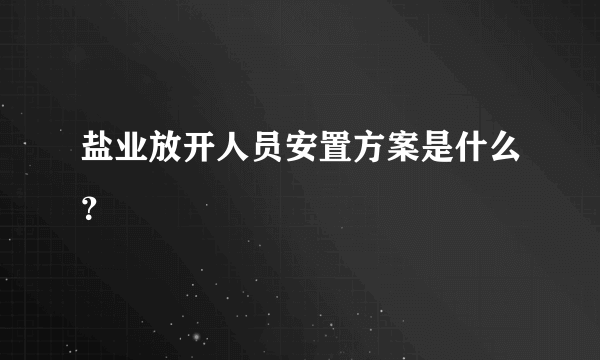 盐业放开人员安置方案是什么？